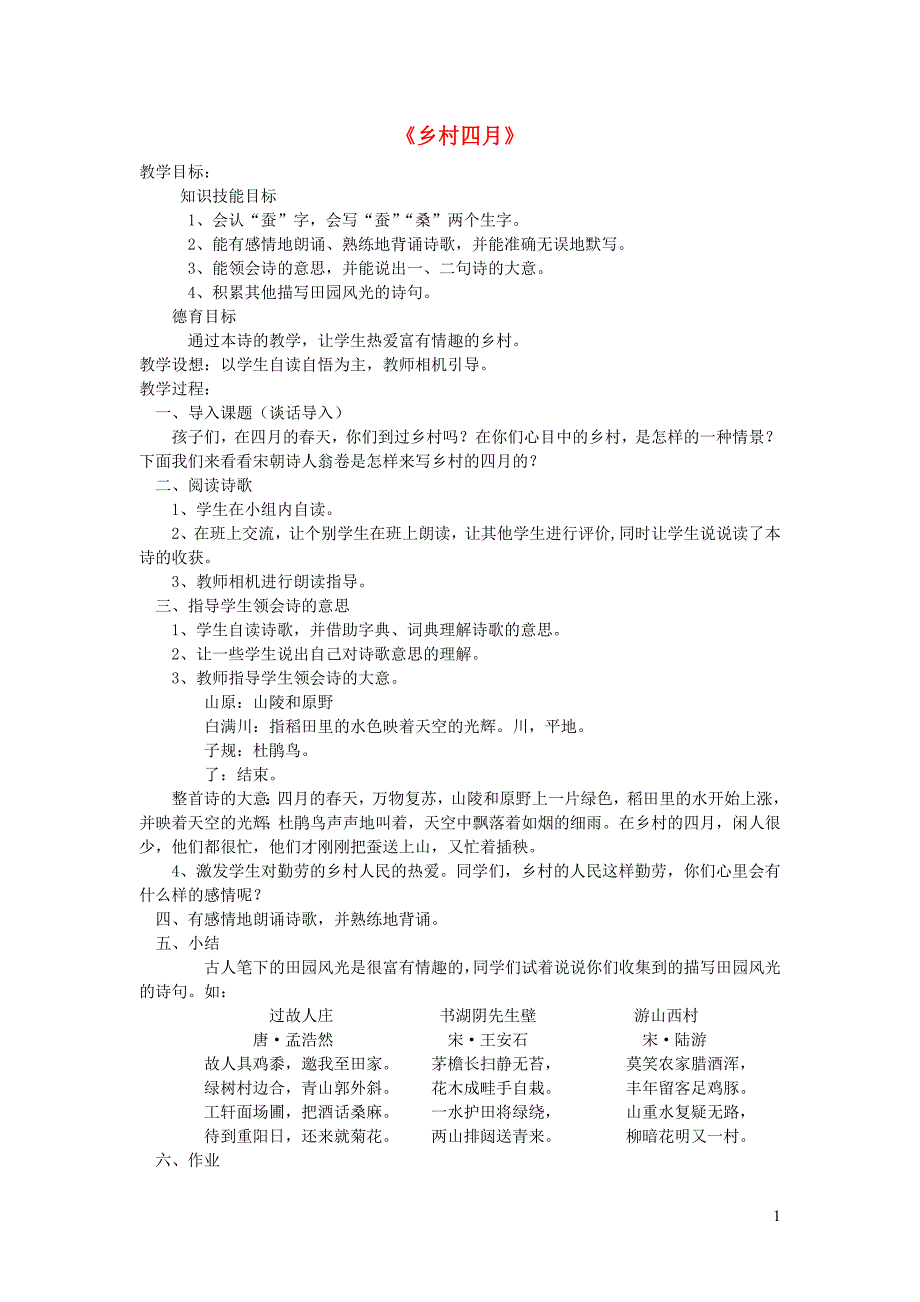 《乡村四月》

教学目标：

知识技能目标

1、会认“蚕”字，会写“蚕”“桑”两个生字。

2、能有感情地朗诵、熟练地背诵诗歌，并能准确无误地默写。

3、能领会诗的意思，并能说出一、二句诗的大意。

4、积累其他描写田园风光的诗句。

德育目标

通过本诗的教学，让学生热爱富有情趣的乡村。

教学设想：以学生自读自悟为主，教师相机引导。

教学过程：

一、导入课题（谈话导入）

孩子们，在四月的春天，你们到过乡村吗？在你们心目中的乡村，是怎样的一种情景？下面我们来看看宋朝诗人翁卷是怎样来写乡村的四月的？

二、阅读诗歌

1、学生在小组内自读。

2、在班上交流，让个别学生在班上朗读，让其他学生进行评价,同时让学生说说读了本诗的收获。

3、教师相机进行朗读指导。

三、指导学生领会诗的意思

1、学生自读诗歌，并借助字典、词典理解诗歌的意思。

2、让一些学生说出自己对诗歌意思的理解。

3、教师指导学生领会诗的大意。

山原：山陵和原野

白满川：指稻田里的水色映着天空的光辉。川，平地。

子规：杜鹃鸟。

了：结束。

整首诗的大意：四月的春天，万物复苏，山陵和原野上一片绿色，稻田里的水开始上涨，并映着天空的光辉；杜鹃鸟声声地叫着，天空中飘落着如烟的细雨。在乡村的四月，闲人很少，他们都很忙，他们才刚刚把蚕送上山，又忙着插秧。

4、激发学生对勤劳的乡村人民的热爱。同学们，乡村的人民这样勤劳，你们心里会有什么样的感情呢？

四、有感情地朗诵诗歌，并熟练地背诵。

五、小结

古人笔下的田园风光是很富有情趣的，同学们试着说说你们收集到的描写田园风光的诗句。如：

过故人庄
唐·孟浩然
故人具鸡黍，邀我至田家。
绿树村边合，青山郭外斜。
工轩面场圃，把酒话桑麻。
待到重阳日，还来就菊花。

书湖阴先生壁
宋·王安石
茅檐长扫静无苔，
花木成畦手自栽。
一水护田将绿绕，
两山排闼送青来。

游山西村
宋·陆游
莫笑农家腊酒浑，
丰年留客足鸡豚。
山重水复疑无路，
柳暗花明又一村。

六、作业

1